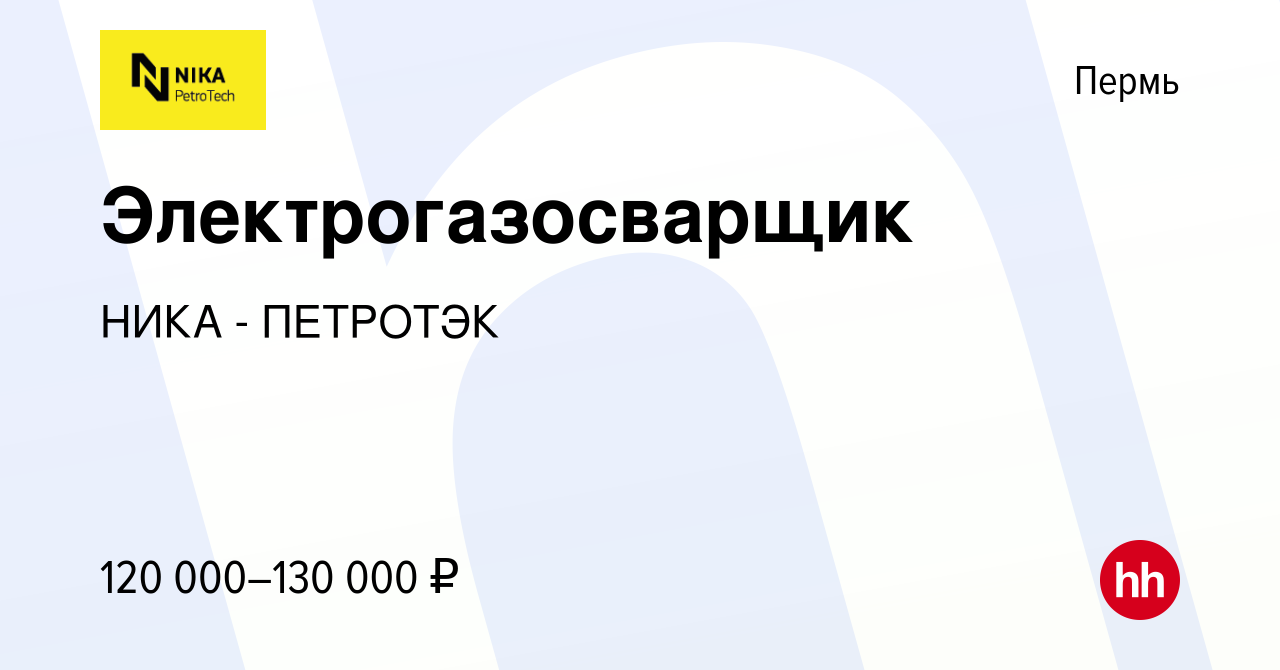 NIKA
PetroTech

Пермь

Электрогазосварщик

НИКА - ПЕТРОТЭК

120 000–130 000 ₽

hh